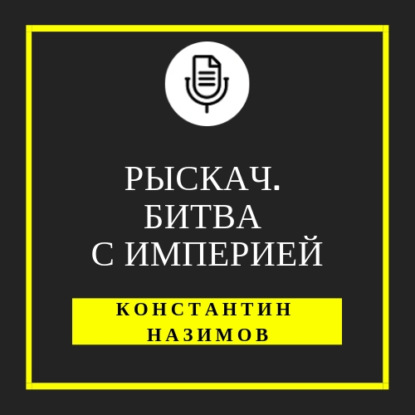 РЫСКАЧ. БИТВА С ИМПЕРИЕЙ

КОНСТАНТИН НАЗИМОВ